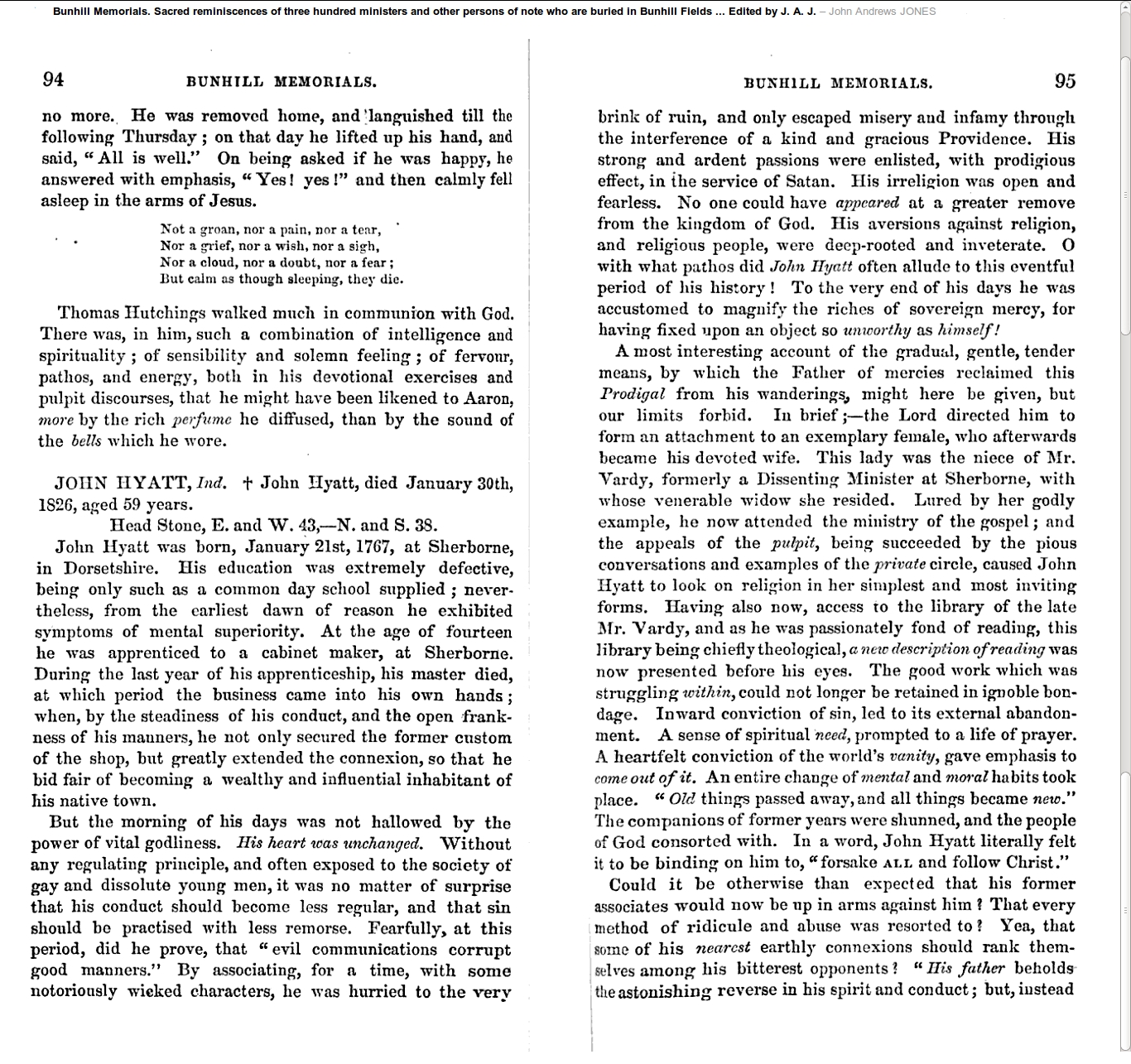 Bunhill Memorials. Sacred reminiscences of three hundred ministers and other persons of note who are buried in Bunhill Fields ... Edited by J. A. J. – John Andrews JONES

94 BUNHILL MEMORIALS.

no more. He was removed home, and languished till the following Thursday; on that day he lifted up his hand, and said, "All is well." On being asked if he was happy, he answered with emphasis, "Yes! yes!" and then calmly fell asleep in the arms of Jesus.

Not a groan, nor a pain, nor a tear,
Nor a grief, nor a wish, nor a sigh,
Nor a cloud, nor a doubt, nor a fear;
But calm as though sleeping, they die.

Thomas Hutchings walked much in communion with God. There was, in him, such a combination of intelligence and spirituality; of sensibility and solemn feeling; of fervour, pathos, and energy, both in his devotional exercises and pulpit discourses, that he might have been likened to Aaron, more by the rich perfume he diffused, than by the sound of the bells which he wore.

JOHN HYATT, Ind. † John Hyatt, died January 30th, 1826, aged 59 years.
Head Stone, E. and W. 43,—N. and S. 38.

John Hyatt was born, January 21st, 1767, at Sherborne, in Dorsetshire. His education was extremely defective, being only such as a common day school supplied; nevertheless, from the earliest dawn of reason he exhibited symptoms of mental superiority. At the age of fourteen he was apprenticed to a cabinet maker, at Sherborne. During the last year of his apprenticeship, his master died, at which period the business came into his own hands; when, by the steadiness of his conduct, and the open frankness of his manners, he not only secured the former custom of the shop, but greatly extended the connexion, so that he bid fair of becoming a wealthy and influential inhabitant of his native town.

But the morning of his days was not hallowed by the power of vital godliness. His heart was unchanged. Without any regulating principle, and often exposed to the society of gay and dissolute young men, it was no matter of surprise that his conduct should become less regular, and that sin should be practised with less remorse. Fearfully, at this period, did he prove, that "evil communications corrupt good manners." By associating, for a time, with some notoriously wicked characters, he was hurried to the very

BUNHILL MEMORIALS. 95

brink of ruin, and only escaped misery and infamy through the interference of a kind and gracious Providence. His strong and ardent passions were enlisted, with prodigious effect, in the service of Satan. His irreligion was open and fearless. No one could have appeared at a greater remove from the kingdom of God. His aversions against religion, and religious people, were deep-rooted and inveterate. O with what pathos did John Hyatt often allude to this eventful period of his history! To the very end of his days he was accustomed to magnify the riches of sovereign mercy, for having fixed upon an object so unworthy as himself!

A most interesting account of the gradual, gentle, tender means, by which the Father of mercies reclaimed this Prodigal from his wanderings, might here be given, but our limits forbid. In brief;—the Lord directed him to form an attachment to an exemplary female, who afterwards became his devoted wife. This lady was the niece of Mr. Vardy, formerly a Dissenting Minister at Sherborne, with whose venerable widow she resided. Lured by her godly example, he now attended the ministry of the gospel; and the appeals of the pulpit, being succeeded by the pious conversations and examples of the private circle, caused John Hyatt to look on religion in her simplest and most inviting forms. Having also now, access to the library of the late Mr. Vardy, and as he was passionately fond of reading, this library being chiefly theological, a new description of reading was now presented before his eyes. The good work which was struggling within, could not longer be retained in ignoble bondage. Inward conviction of sin, led to its external abandonment. A sense of spiritual need, prompted to a life of prayer. A heartfelt conviction of the world's vanity, gave emphasis to come out of it. An entire change of mental and moral habits took place. "Old things passed away, and all things became new." The companions of former years were shunned, and the people of God consorted with. In a word, John Hyatt literally felt it to be binding on him to, "forsake ALL and follow Christ."

Could it be otherwise than expected that his former associates would now be up in arms against him? That every method of ridicule and abuse was resorted to? Yea, that some of his nearest earthly connexions should rank themselves among his bitterest opponents? "His father beholds the astonishing reverse in his spirit and conduct; but, instead